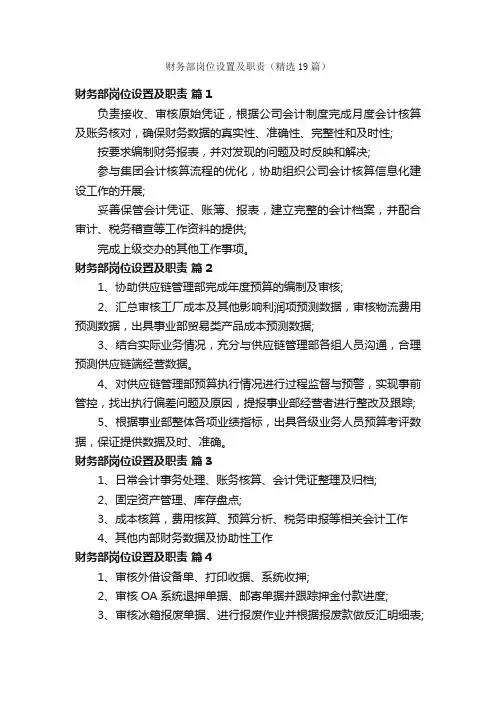 财务部岗位设置及职责（精选19篇）

财务部岗位设置及职责 篇1

负责接收、审核原始凭证，根据公司会计制度完成月度会计核算及账务核对，确保财务数据的真实性、准确性、完整性和及时性;

按要求编制财务报表，并对发现的问题及时反映和解决;

参与集团会计核算流程的优化，协助组织公司会计核算信息化建设工作的开展;

妥善保管会计凭证、账簿、报表，建立完整的会计档案，并配合审计、税务稽查等工作资料的提供;

完成上级交办的其他工作事项。

财务部岗位设置及职责 篇2

1、协助供应链管理部完成年度预算的编制及审核;

2、汇总审核工厂成本及其他影响利润项预测数据，审核物流费用预测数据，出具事业部贸易类产品成本预测数据;

3、结合实际业务情况，充分与供应链管理部各组人员沟通，合理预测供应链端经营数据。

4、对供应链管理部预算执行情况进行过程监督与预警，实现事前管控，找出执行偏差问题及原因，提报事业部经营者进行整改及跟踪;

5、根据事业部整体各项业绩指标，出具各级业务人员预算考评数据，保证提供数据及时、准确。

财务部岗位设置及职责 篇3

1、日常会计事务处理、账务核算、会计凭证整理及归档;

2、固定资产管理、库存盘点;

3、成本核算，费用核算、预算分析、税务申报等相关会计工作

4、其他内部财务数据及协助性工作

财务部岗位设置及职责 篇4

1、审核外借设备单、打印收据、系统收押;

2、审核OA系统退押单据、邮寄单据并跟踪押金付款进度;

3、审核冰箱报废单据、进行报废作业并根据报废款做反汇明细表;